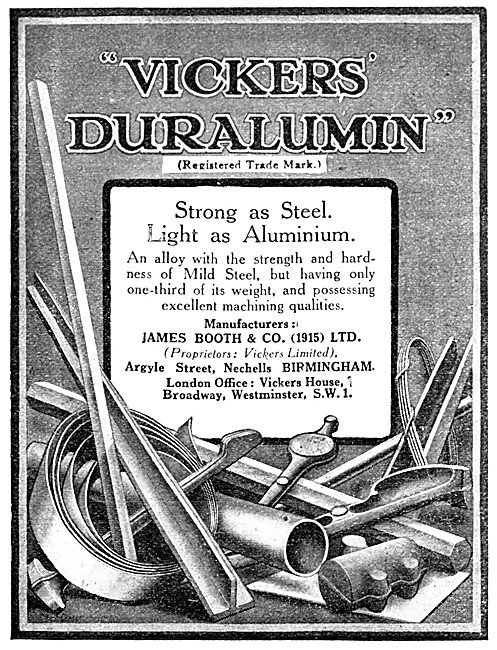 "VICKERS' DURALUMIN"

(Registered Trade Mark.)

Strong as Steel.
Light as Aluminium.

An alloy with the strength and hardness of Mild Steel, but having only one-third of its weight, and possessing excellent machining qualities.

Manufacturers:
JAMES BOOTH & CO. (1915) LTD.
(Proprietors: Vickers Limited),
Argyle Street, Nechells BIRMINGHAM.
London Office: Vickers House,
Broadway, Westminster, S.W.1.